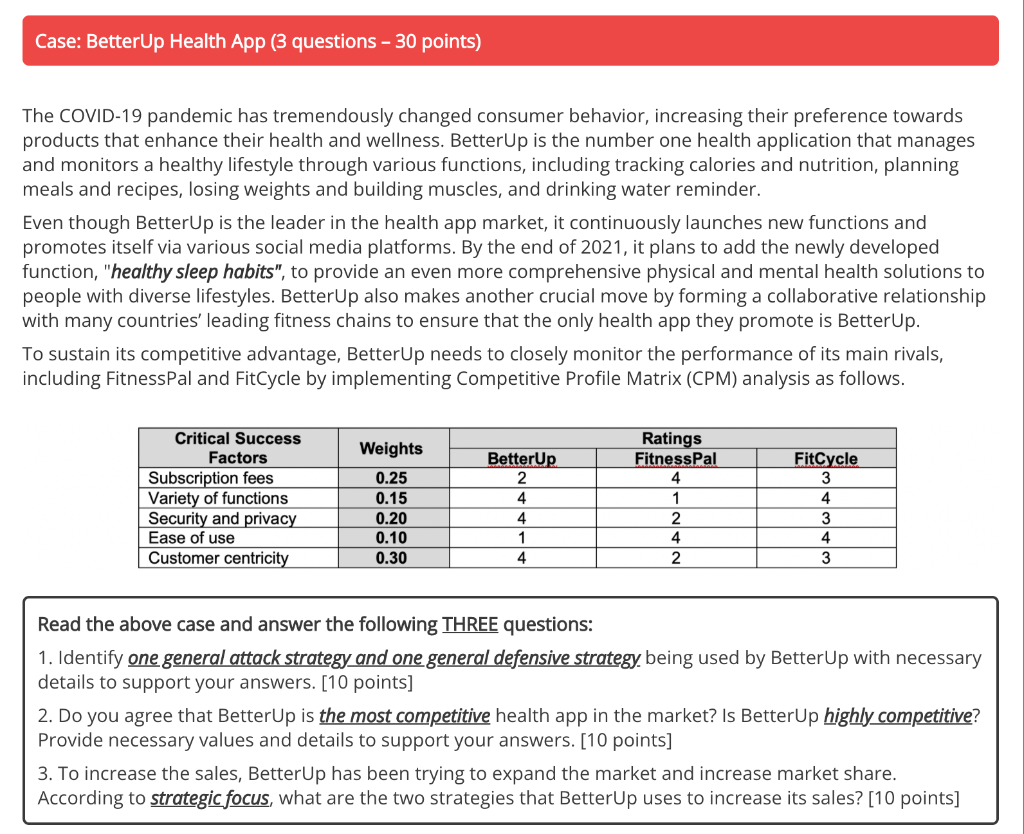 Case: BetterUp Health App (3 questions – 30 points)

The COVID-19 pandemic has tremendously changed consumer behavior, increasing their preference towards products that enhance their health and wellness. BetterUp is the number one health application that manages and monitors a healthy lifestyle through various functions, including tracking calories and nutrition, planning meals and recipes, losing weights and building muscles, and drinking water reminder.

Even though BetterUp is the leader in the health app market, it continuously launches new functions and promotes itself via various social media platforms. By the end of 2021, it plans to add the newly developed function, "healthy sleep habits", to provide an even more comprehensive physical and mental health solutions to people with diverse lifestyles. BetterUp also makes another crucial move by forming a collaborative relationship with many countries' leading fitness chains to ensure that the only health app they promote is BetterUp.

To sustain its competitive advantage, BetterUp needs to closely monitor the performance of its main rivals, including FitnessPal and FitCycle by implementing Competitive Profile Matrix (CPM) analysis as follows.

| Critical Success Factors | Weights | Ratings BetterUp | Ratings FitnessPal | Ratings FitCycle |
|---|---|---|---|---|
| Subscription fees | 0.25 | 2 | 4 | 3 |
| Variety of functions | 0.15 | 4 | 1 | 4 |
| Security and privacy | 0.20 | 4 | 2 | 3 |
| Ease of use | 0.10 | 1 | 4 | 4 |
| Customer centricity | 0.30 | 4 | 2 | 3 |

Read the above case and answer the following THREE questions:

1. Identify one general attack strategy and one general defensive strategy being used by BetterUp with necessary details to support your answers. [10 points]

2. Do you agree that BetterUp is the most competitive health app in the market? Is BetterUp highly competitive? Provide necessary values and details to support your answers. [10 points]

3. To increase the sales, BetterUp has been trying to expand the market and increase market share. According to strategic focus, what are the two strategies that BetterUp uses to increase its sales? [10 points]